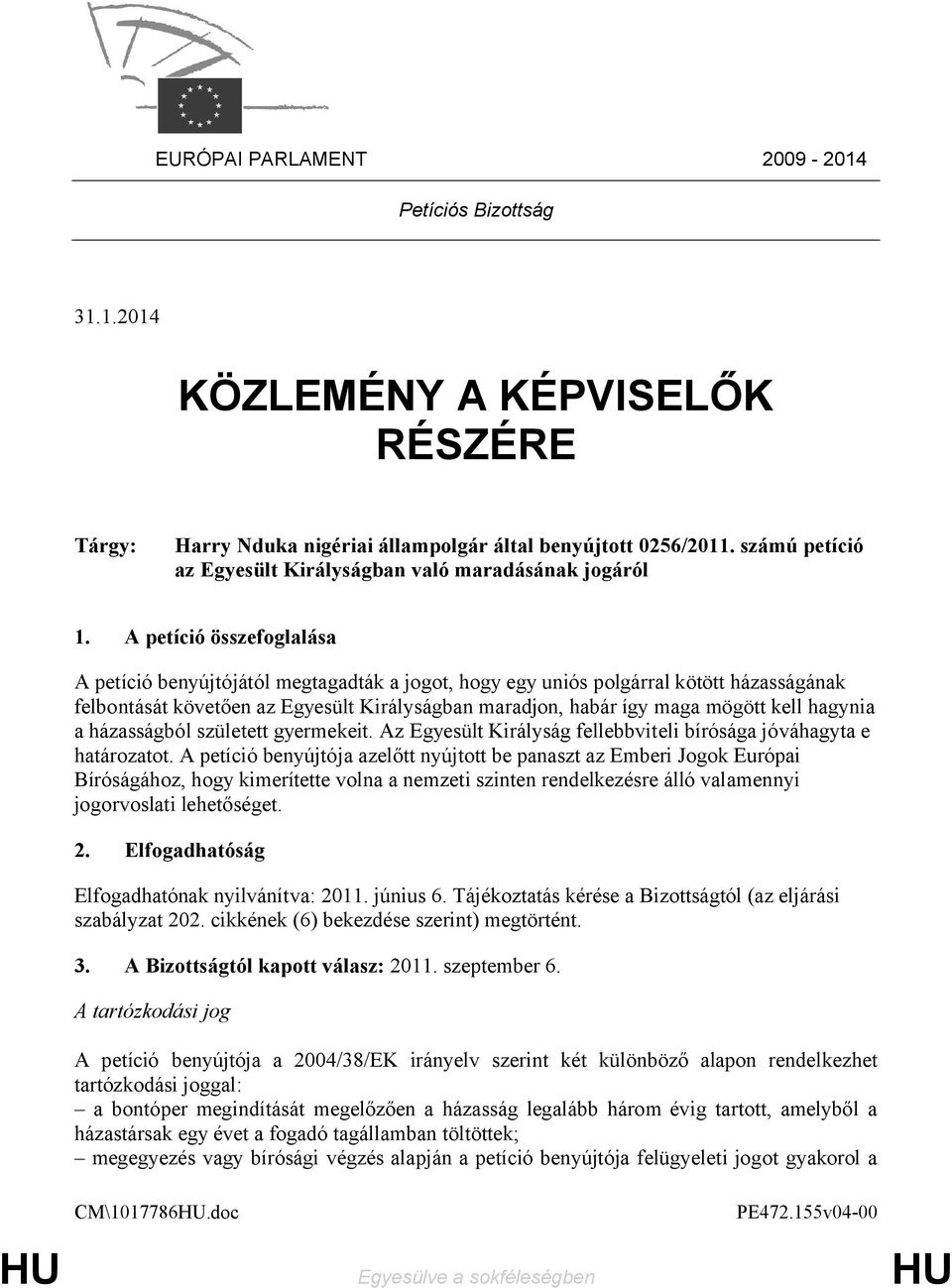 EURÓPAI PARLAMENT 2009 - 2014

Petíciós Bizottság

31.1.2014

KÖZLEMÉNY A KÉPVISELŐK RÉSZÉRE

Tárgy: Harry Nduka nigériai állampolgár által benyújtott 0256/2011. számú petíció az Egyesült Királyságban való maradásának jogáról

1. A petíció összefoglalása

A petíció benyújtójától megtagadták a jogot, hogy egy uniós polgárral kötött házasságának felbontását követően az Egyesült Királyságban maradjon, habár így maga mögött kell hagynia a házasságból született gyermekeit. Az Egyesült Királyság fellebbviteli bírósága jóváhagyta e határozatot. A petíció benyújtója azelőtt nyújtott be panaszt az Emberi Jogok Európai Bíróságához, hogy kimerítette volna a nemzeti szinten rendelkezésre álló valamennyi jogorvoslati lehetőséget.

2. Elfogadhatóság

Elfogadhatónak nyilvánítva: 2011. június 6. Tájékoztatás kérése a Bizottságtól (az eljárási szabályzat 202. cikkének (6) bekezdése szerint) megtörtént.

3. A Bizottságtól kapott válasz: 2011. szeptember 6.

A tartózkodási jog

A petíció benyújtója a 2004/38/EK irányelv szerint két különböző alapon rendelkezhet tartózkodási joggal:
– a bontóper megindítását megelőzően a házasság legalább három évig tartott, amelyből a házastársak egy évet a fogadó tagállamban töltöttek;
– megegyezés vagy bírósági végzés alapján a petíció benyújtója felügyeleti jogot gyakorol a

CM\1017786HU.doc PE472.155v04-00

HU Egyesülve a sokféleségben HU